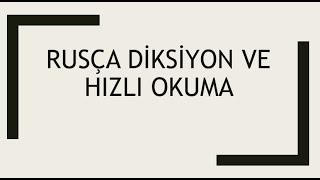 RUSÇA DİKSİYON VE HIZLI OKUMA